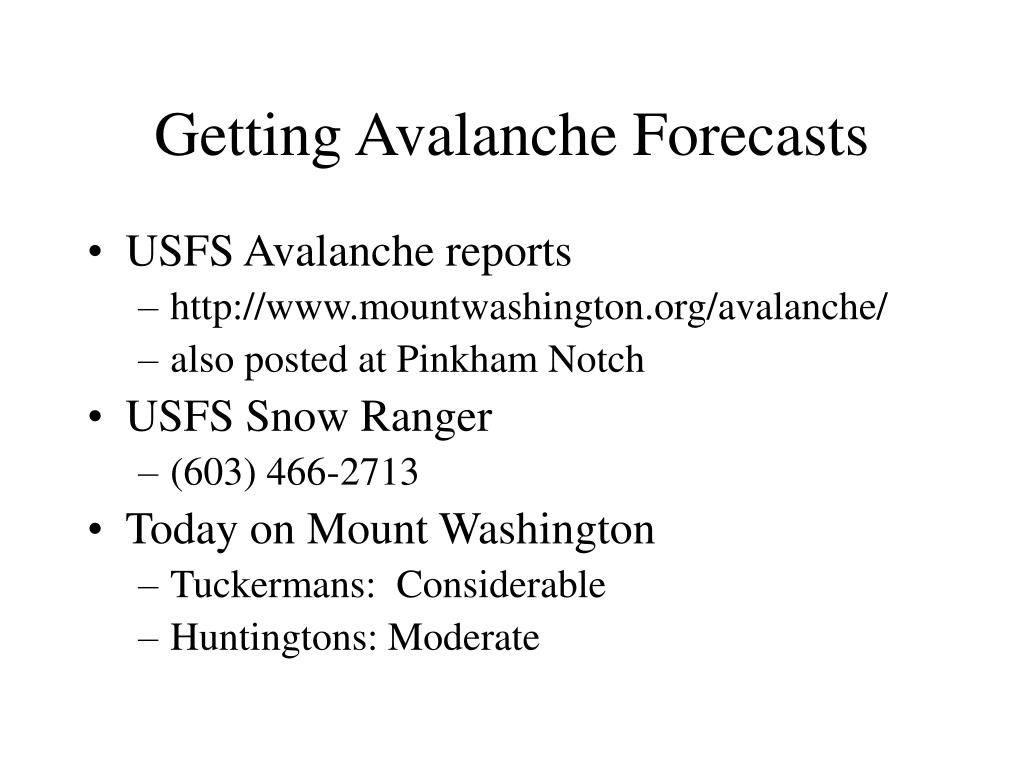 Getting Avalanche Forecasts

• USFS Avalanche reports
  – http://www.mountwashington.org/avalanche/
  – also posted at Pinkham Notch
• USFS Snow Ranger
  – (603) 466-2713
• Today on Mount Washington
  – Tuckermans: Considerable
  – Huntingtons: Moderate